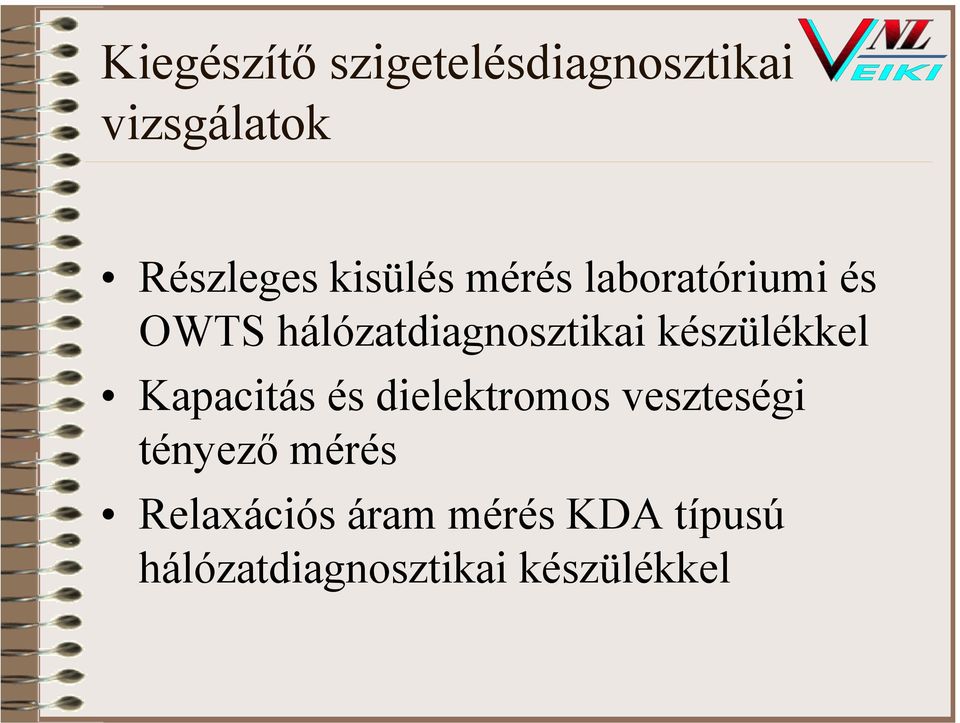 Kiegészítő szigetelésdiagnosztikai vizsgálatok

VNL VEIKI

• Részleges kisülés mérés laboratóriumi és OWTS hálózatdiagnosztikai készülékkel
• Kapacitás és dielektromos veszteségi tényező mérés
• Relaxációs áram mérés KDA típusú hálózatdiagnosztikai készülékkel